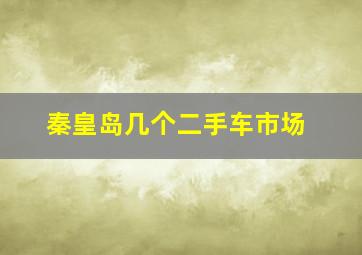 秦皇岛几个二手车市场